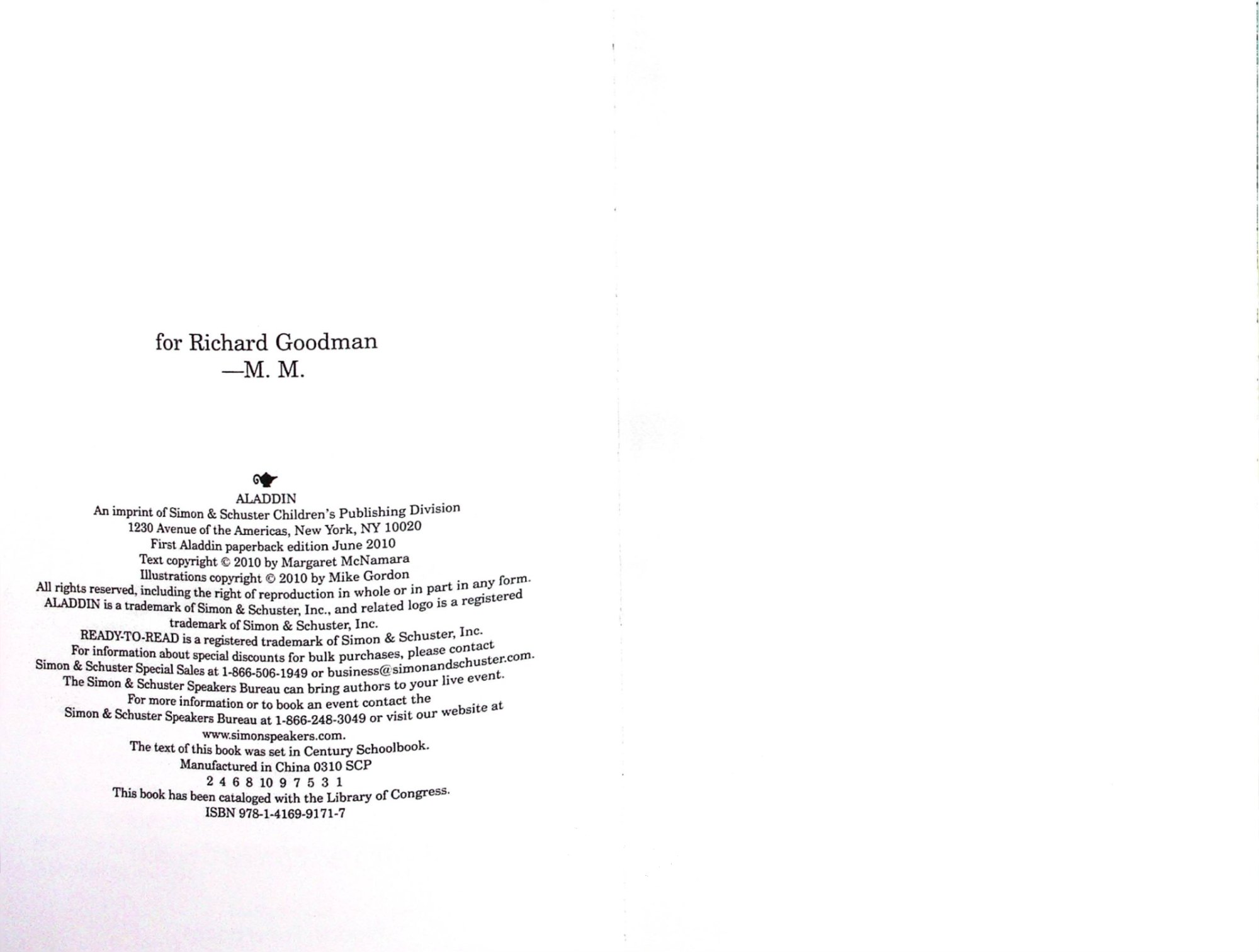 for Richard Goodman
—M. M.

ALADDIN
An imprint of Simon & Schuster Children's Publishing Division
1230 Avenue of the Americas, New York, NY 10020
First Aladdin paperback edition June 2010
Text copyright © 2010 by Margaret McNamara
Illustrations copyright © 2010 by Mike Gordon
All rights reserved, including the right of reproduction in whole or in part in any form.
ALADDIN is a trademark of Simon & Schuster, Inc., and related logo is a registered trademark of Simon & Schuster, Inc.
READY-TO-READ is a registered trademark of Simon & Schuster, Inc.
For information about special discounts for bulk purchases, please contact
Simon & Schuster Special Sales at 1-866-506-1949 or business@simonandschuster.com.
The Simon & Schuster Speakers Bureau can bring authors to your live event.
For more information or to book an event contact the
Simon & Schuster Speakers Bureau at 1-866-248-3049 or visit our website at
www.simonspeakers.com.
The text of this book was set in Century Schoolbook.
Manufactured in China 0310 SCP
2 4 6 8 10 9 7 5 3 1
This book has been cataloged with the Library of Congress.
ISBN 978-1-4169-9171-7